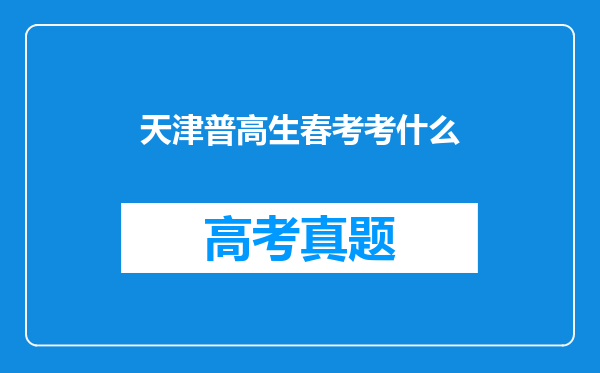 天津普高生春考考什么

高考真题